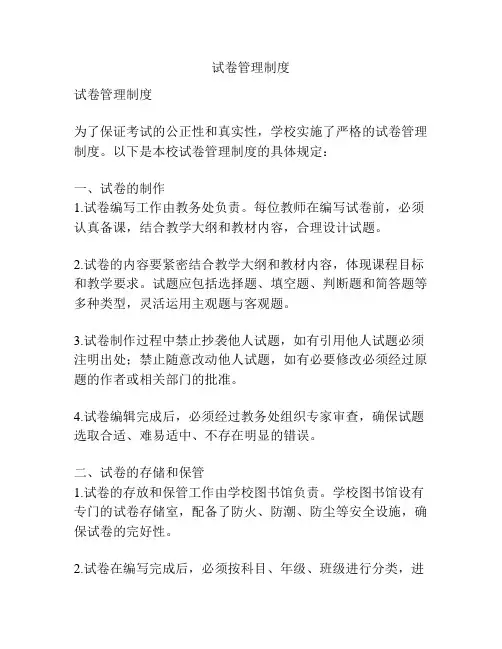 试卷管理制度

试卷管理制度

为了保证考试的公正性和真实性，学校实施了严格的试卷管理制度。以下是本校试卷管理制度的具体规定：

一、试卷的制作
1.试卷编写工作由教务处负责。每位教师在编写试卷前，必须认真备课，结合教学大纲和教材内容，合理设计试题。

2.试卷的内容要紧密结合教学大纲和教材内容，体现课程目标和教学要求。试题应包括选择题、填空题、判断题和简答题等多种类型，灵活运用主观题与客观题。

3.试卷制作过程中禁止抄袭他人试题，如有引用他人试题必须注明出处；禁止随意改动他人试题，如有必要修改必须经过原题的作者或相关部门的批准。

4.试卷编辑完成后，必须经过教务处组织专家审查，确保试题选取合适、难易适中、不存在明显的错误。

二、试卷的存储和保管
1.试卷的存放和保管工作由学校图书馆负责。学校图书馆设有专门的试卷存储室，配备了防火、防潮、防尘等安全设施，确保试卷的完好性。

2.试卷在编写完成后，必须按科目、年级、班级进行分类，进